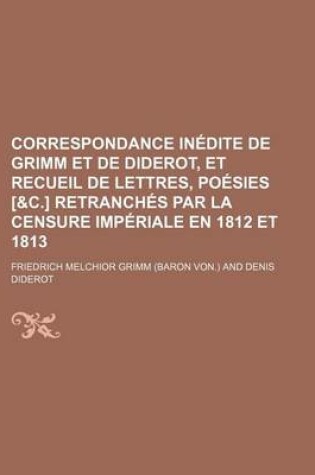 CORRESPONDANCE INÉDITE DE GRIMM ET DE DIDEROT, ET RECUEIL DE LETTRES, POÉSIES [&C.] RETRANCHÉS PAR LA CENSURE IMPÉRIALE EN 1812 ET 1813

FRIEDRICH MELCHIOR GRIMM (BARON VON.) AND DENIS DIDEROT